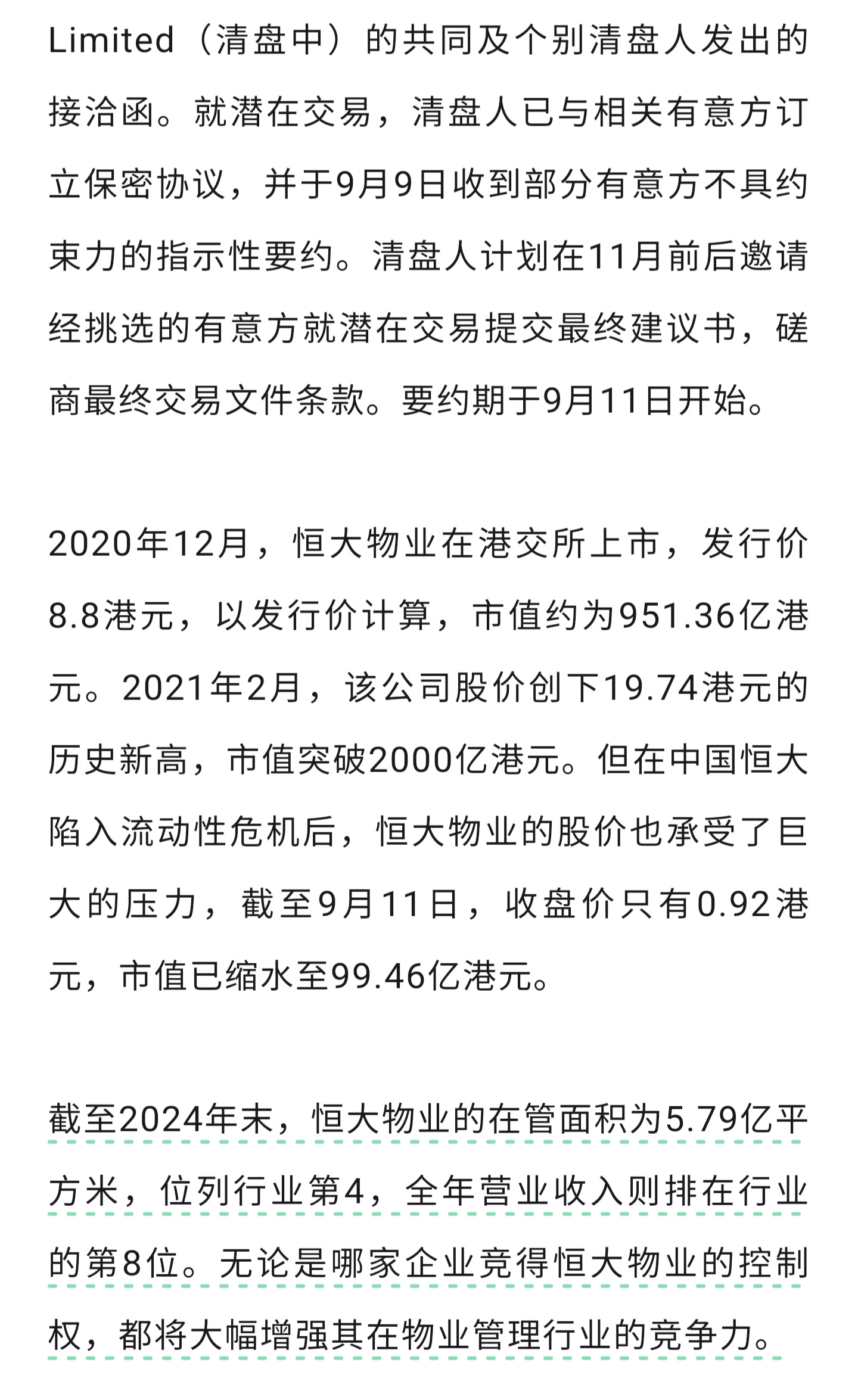 Limited（清盘中）的共同及个别清盘人发出的接洽函。就潜在交易，清盘人已与相关有意方订立保密协议，并于9月9日收到部分有意方不具约束力的指示性要约。清盘人计划在11月前后邀请经挑选的有意方就潜在交易提交最终建议书，磋商最终交易文件条款。要约期于9月11日开始。

2020年12月，恒大物业在港交所上市，发行价8.8港元，以发行价计算，市值约为951.36亿港元。2021年2月，该公司股价创下19.74港元的历史新高，市值突破2000亿港元。但在中国恒大陷入流动性危机后，恒大物业的股价也承受了巨大的压力，截至9月11日，收盘价只有0.92港元，市值已缩水至99.46亿港元。

截至2024年末，恒大物业的在管面积为5.79亿平方米，位列行业第4，全年营业收入则排在行业的第8位。无论是哪家企业竞得恒大物业的控制权，都将大幅增强其在物业管理行业的竞争力。